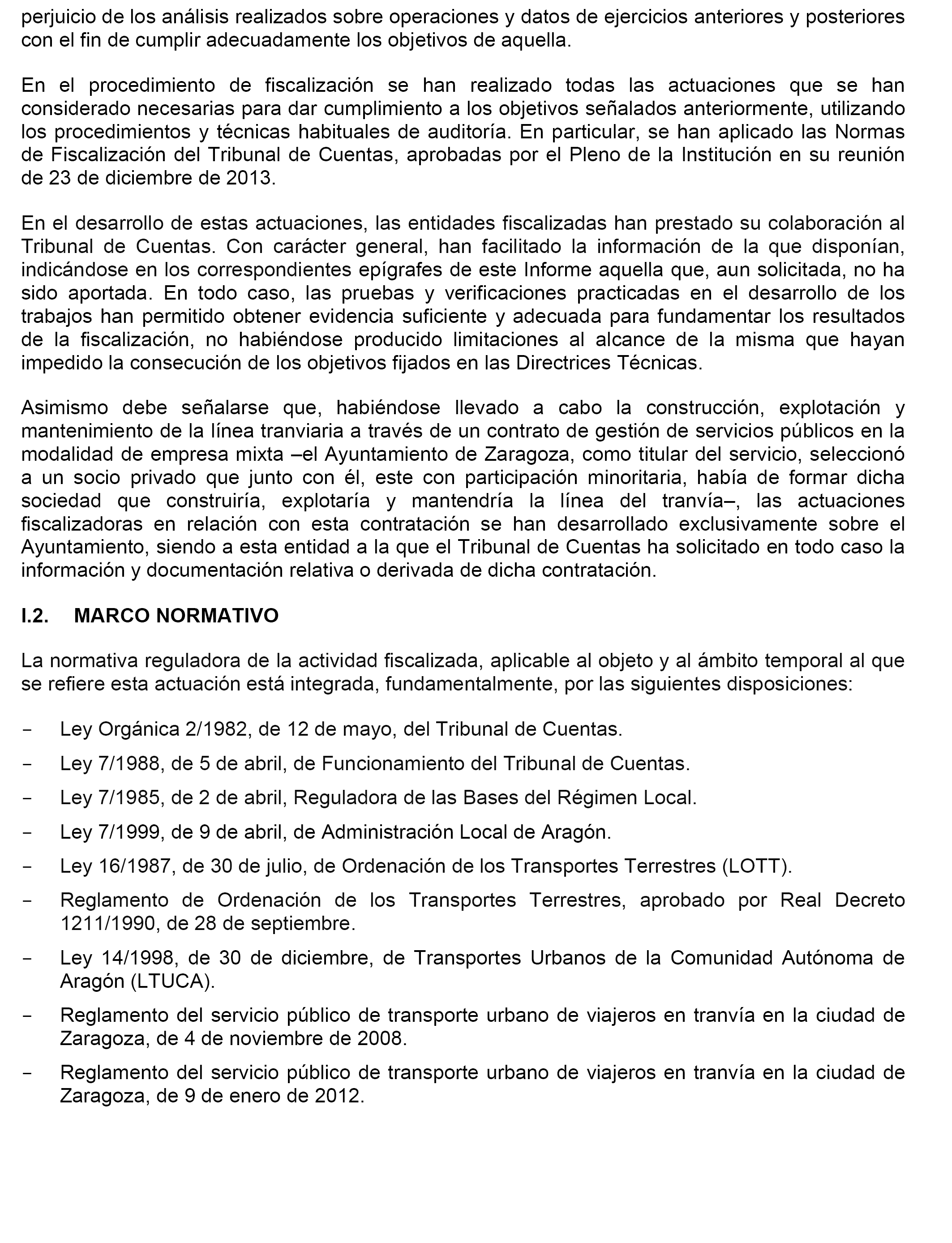 perjuicio de los análisis realizados sobre operaciones y datos de ejercicios anteriores y posteriores con el fin de cumplir adecuadamente los objetivos de aquella.

En el procedimiento de fiscalización se han realizado todas las actuaciones que se han considerado necesarias para dar cumplimiento a los objetivos señalados anteriormente, utilizando los procedimientos y técnicas habituales de auditoría. En particular, se han aplicado las Normas de Fiscalización del Tribunal de Cuentas, aprobadas por el Pleno de la Institución en su reunión de 23 de diciembre de 2013.

En el desarrollo de estas actuaciones, las entidades fiscalizadas han prestado su colaboración al Tribunal de Cuentas. Con carácter general, han facilitado la información de la que disponían, indicándose en los correspondientes epígrafes de este Informe aquella que, aun solicitada, no ha sido aportada. En todo caso, las pruebas y verificaciones practicadas en el desarrollo de los trabajos han permitido obtener evidencia suficiente y adecuada para fundamentar los resultados de la fiscalización, no habiéndose producido limitaciones al alcance de la misma que hayan impedido la consecución de los objetivos fijados en las Directrices Técnicas.

Asimismo debe señalarse que, habiéndose llevado a cabo la construcción, explotación y mantenimiento de la línea tranviaria a través de un contrato de gestión de servicios públicos en la modalidad de empresa mixta –el Ayuntamiento de Zaragoza, como titular del servicio, seleccionó a un socio privado que junto con él, este con participación minoritaria, había de formar dicha sociedad que construiría, explotaría y mantendría la línea del tranvía–, las actuaciones fiscalizadoras en relación con esta contratación se han desarrollado exclusivamente sobre el Ayuntamiento, siendo a esta entidad a la que el Tribunal de Cuentas ha solicitado en todo caso la información y documentación relativa o derivada de dicha contratación.

I.2. MARCO NORMATIVO

La normativa reguladora de la actividad fiscalizada, aplicable al objeto y al ámbito temporal al que se refiere esta actuación está integrada, fundamentalmente, por las siguientes disposiciones:

- Ley Orgánica 2/1982, de 12 de mayo, del Tribunal de Cuentas.
- Ley 7/1988, de 5 de abril, de Funcionamiento del Tribunal de Cuentas.
- Ley 7/1985, de 2 de abril, Reguladora de las Bases del Régimen Local.
- Ley 7/1999, de 9 de abril, de Administración Local de Aragón.
- Ley 16/1987, de 30 de julio, de Ordenación de los Transportes Terrestres (LOTT).
- Reglamento de Ordenación de los Transportes Terrestres, aprobado por Real Decreto 1211/1990, de 28 de septiembre.
- Ley 14/1998, de 30 de diciembre, de Transportes Urbanos de la Comunidad Autónoma de Aragón (LTUCA).
- Reglamento del servicio público de transporte urbano de viajeros en tranvía en la ciudad de Zaragoza, de 4 de noviembre de 2008.
- Reglamento del servicio público de transporte urbano de viajeros en tranvía en la ciudad de Zaragoza, de 9 de enero de 2012.